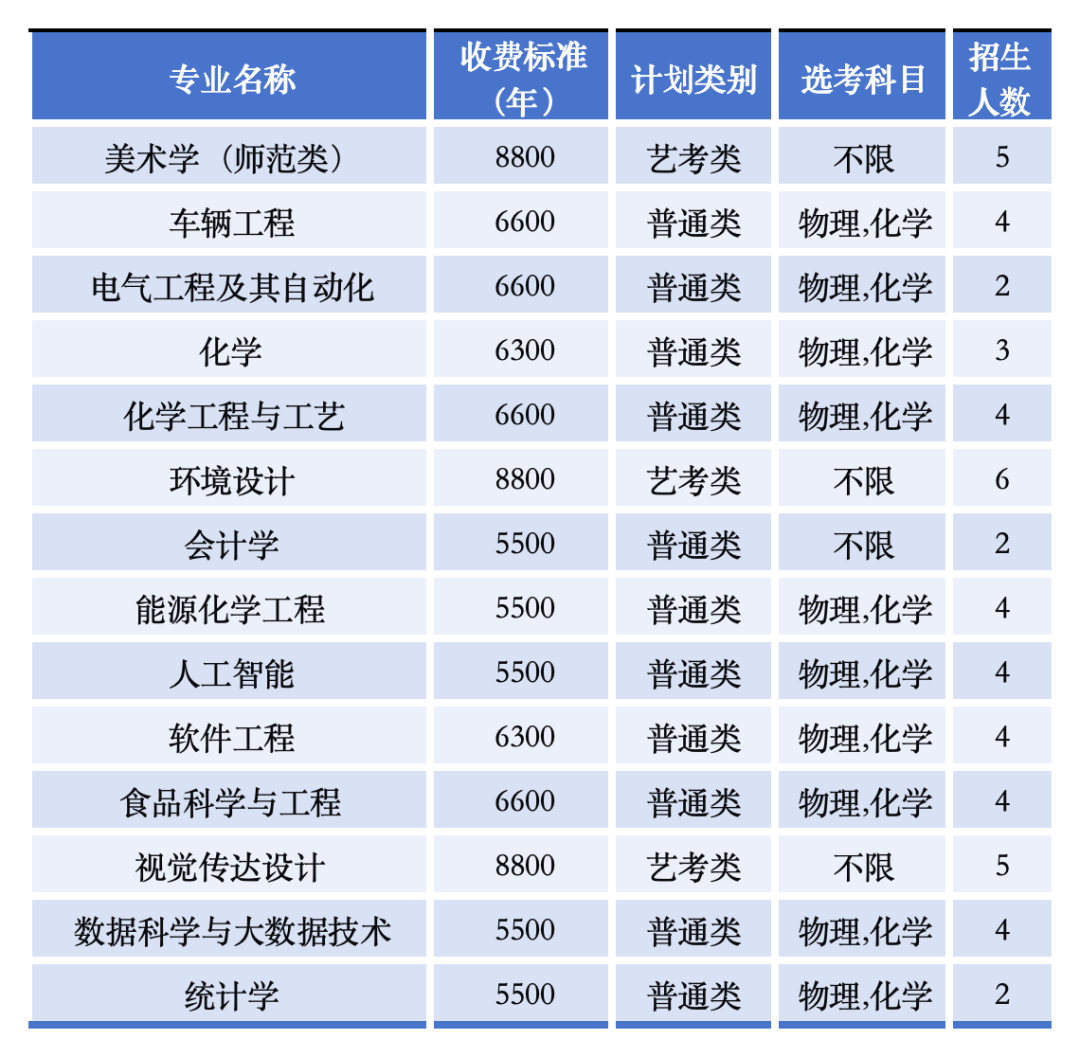 | 专业名称 | 收费标准（年） | 计划类别 | 选考科目 | 招生人数 |
|---|---|---|---|---|
| 美术学（师范类） | 8800 | 艺考类 | 不限 | 5 |
| 车辆工程 | 6600 | 普通类 | 物理,化学 | 4 |
| 电气工程及其自动化 | 6600 | 普通类 | 物理,化学 | 2 |
| 化学 | 6300 | 普通类 | 物理,化学 | 3 |
| 化学工程与工艺 | 6600 | 普通类 | 物理,化学 | 4 |
| 环境设计 | 8800 | 艺考类 | 不限 | 6 |
| 会计学 | 5500 | 普通类 | 不限 | 2 |
| 能源化学工程 | 5500 | 普通类 | 物理,化学 | 4 |
| 人工智能 | 5500 | 普通类 | 物理,化学 | 4 |
| 软件工程 | 6300 | 普通类 | 物理,化学 | 4 |
| 食品科学与工程 | 6600 | 普通类 | 物理,化学 | 4 |
| 视觉传达设计 | 8800 | 艺考类 | 不限 | 5 |
| 数据科学与大数据技术 | 5500 | 普通类 | 物理,化学 | 4 |
| 统计学 | 5500 | 普通类 | 物理,化学 | 2 |